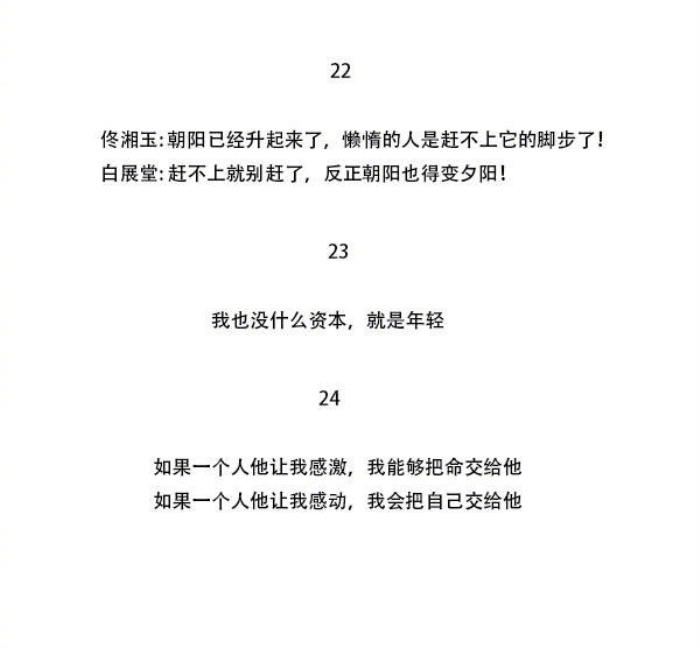 22

佟湘玉:朝阳已经升起来了，懒惰的人是赶不上它的脚步了!
白展堂:赶不上就别赶了，反正朝阳也得变夕阳!

23

我也没什么资本，就是年轻

24

如果一个人他让我感激，我能够把命交给他
如果一个人他让我感动，我会把自己交给他